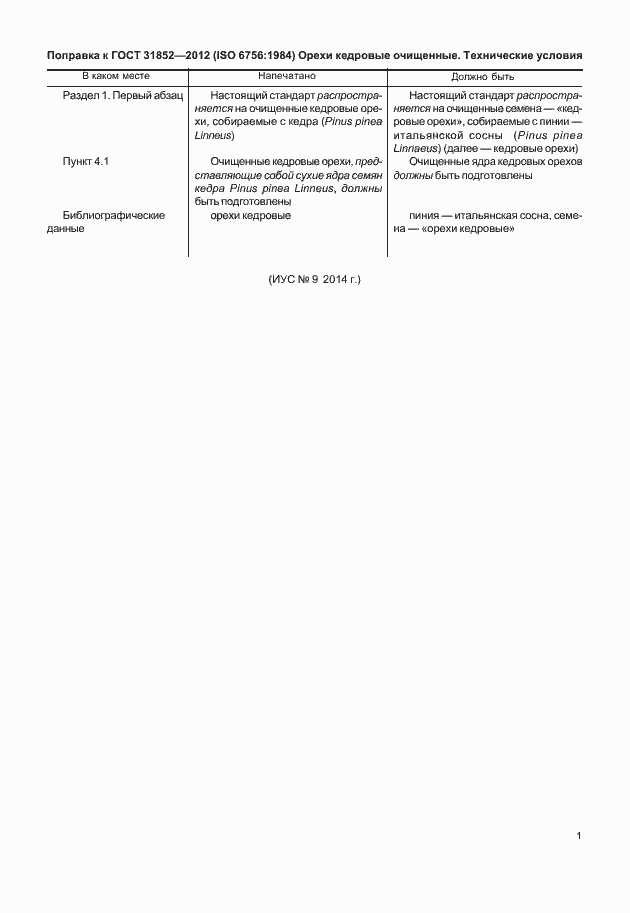 Поправка к ГОСТ 31852—2012 (ISO 6756:1984) Орехи кедровые очищенные. Технические условия

| В каком месте | Напечатано | Должно быть |
|---|---|---|
| Раздел 1. Первый абзац | Настоящий стандарт распространяется на очищенные кедровые орехи, собираемые с кедра (Pinus pinea Linneus) | Настоящий стандарт распространяется на очищенные семена — «кедровые орехи», собираемые с пинии — итальянской сосны (Pinus pinea Linnaeus) (далее — кедровые орехи) |
| Пункт 4.1 | Очищенные кедровые орехи, представляющие собой сухие ядра семян кедра Pinus pinea Linneus, должны быть подготовлены | Очищенные ядра кедровых орехов должны быть подготовлены |
| Библиографические данные | орехи кедровые | пиния — итальянская сосна, семена — «орехи кедровые» |

(ИУС № 9 2014 г.)

1